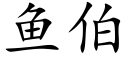 鱼伯